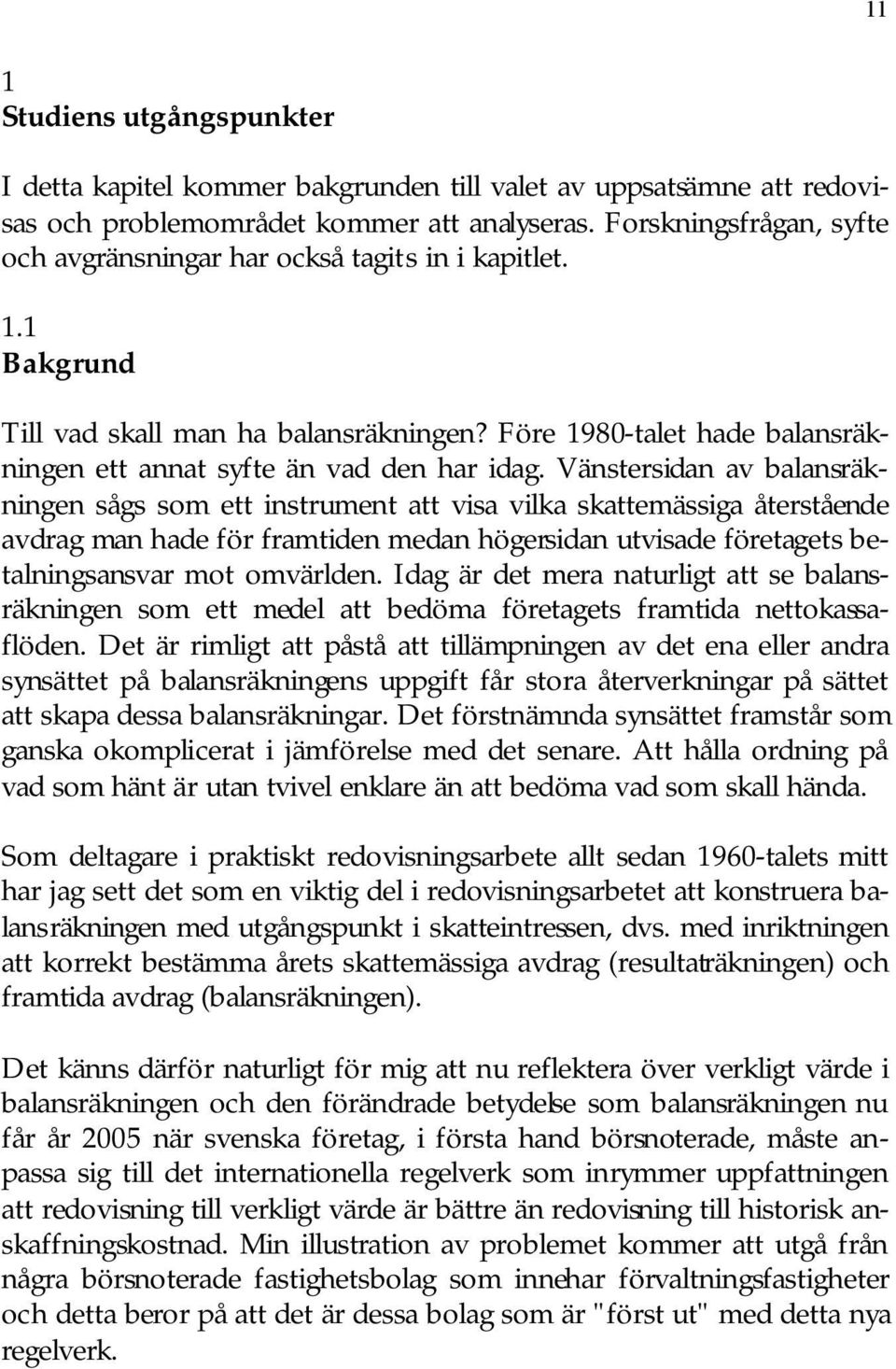 11

1
Studiens utgångspunkter

I detta kapitel kommer bakgrunden till valet av uppsatsämne att redovisas och problemområdet kommer att analyseras. Forskningsfrågan, syfte och avgränsningar har också tagits in i kapitlet.

1.1
Bakgrund

Till vad skall man ha balansräkningen? Före 1980-talet hade balansräkningen ett annat syfte än vad den har idag. Vänstersidan av balansräkningen sågs som ett instrument att visa vilka skattemässiga återstående avdrag man hade för framtiden medan högersidan utvisade företagets betalningsansvar mot omvärlden. Idag är det mera naturligt att se balansräkningen som ett medel att bedöma företagets framtida nettokassaflöden. Det är rimligt att påstå att tillämpningen av det ena eller andra synsättet på balansräkningens uppgift får stora återverkningar på sättet att skapa dessa balansräkningar. Det förstnämnda synsättet framstår som ganska okomplicerat i jämförelse med det senare. Att hålla ordning på vad som hänt är utan tvivel enklare än att bedöma vad som skall hända.

Som deltagare i praktiskt redovisningsarbete allt sedan 1960-talets mitt har jag sett det som en viktig del i redovisningsarbetet att konstruera balansräkningen med utgångspunkt i skatteintressen, dvs. med inriktningen att korrekt bestämma årets skattemässiga avdrag (resultaträkningen) och framtida avdrag (balansräkningen).

Det känns därför naturligt för mig att nu reflektera över verkligt värde i balansräkningen och den förändrade betydelse som balansräkningen nu får år 2005 när svenska företag, i första hand börsnoterade, måste anpassa sig till det internationella regelverk som inrymmer uppfattningen att redovisning till verkligt värde är bättre än redovisning till historisk anskaffningskostnad. Min illustration av problemet kommer att utgå från några börsnoterade fastighetsbolag som innehar förvaltningsfastigheter och detta beror på att det är dessa bolag som är "först ut" med detta nya regelverk.